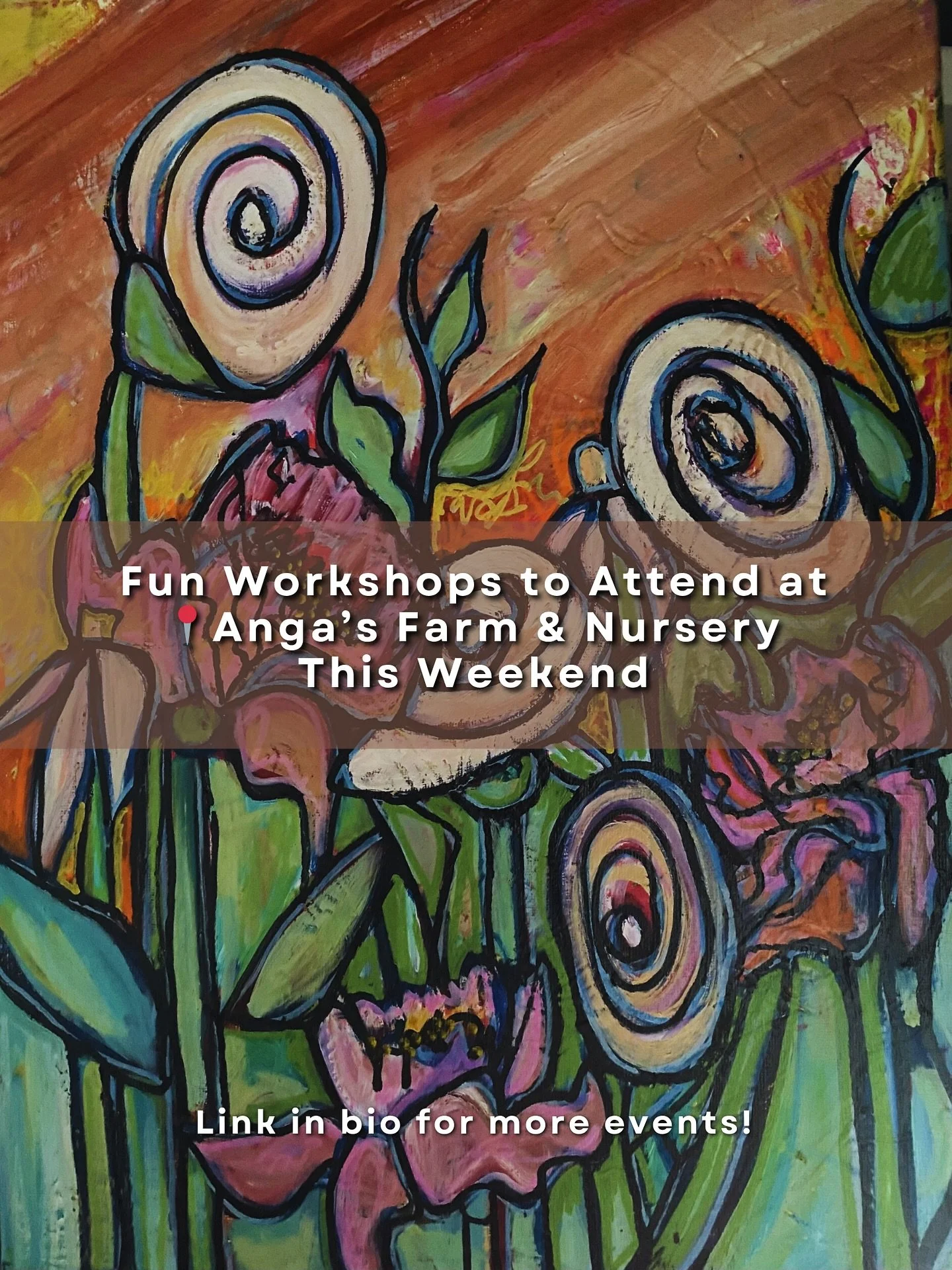 Fun Workshops to Attend at
📍Anga's Farm & Nursery
This Weekend

Link in bio for more events!